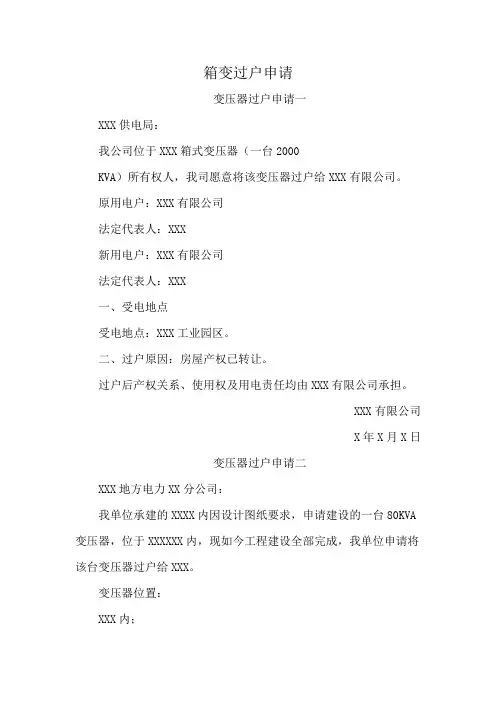 箱变过户申请

变压器过户申请一

XXX 供电局：

我公司位于 XXX 箱式变压器（一台 2000 KVA）所有权人，我司愿意将该变压器过户给 XXX 有限公司。

原用电户：XXX 有限公司

法定代表人：XXX

新用电户：XXX 有限公司

法定代表人：XXX

一、受电地点

受电地点：XXX 工业园区。

二、过户原因：房屋产权已转让。

过户后产权关系、使用权及用电责任均由 XXX 有限公司承担。

XXX 有限公司

X 年 X 月 X 日

变压器过户申请二

XXX 地方电力 XX 分公司：

我单位承建的 XXXX 内因设计图纸要求，申请建设的一台 80KVA 变压器，位于 XXXXXX 内，现如今工程建设全部完成，我单位申请将该台变压器过户给 XXX。

变压器位置：

XXX 内：